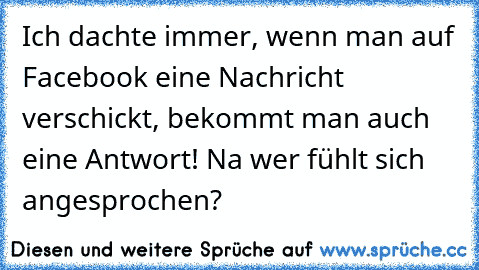 Ich dachte immer, wenn man auf Facebook eine Nachricht verschickt, bekommt man auch eine Antwort! Na wer fühlt sich angesprochen?

Diesen und weitere Sprüche auf www.sprüche.cc